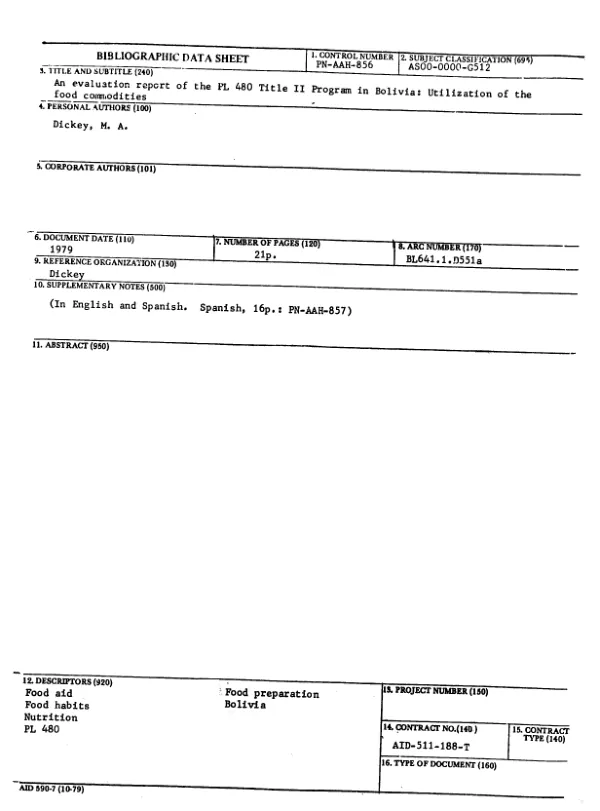 BIBLIOGRAPHIC DATA SHEET

1. CONTROL NUMBER
PN-AAH-856

2. SUBJECT CLASSIFICATION (695)
AS00-0000-G512

3. TITLE AND SUBTITLE (240)
An evaluation report of the PL 480 Title II Program in Bolivia: Utilization of the food commodities

4. PERSONAL AUTHORS (100)
Dickey, M. A.

5. CORPORATE AUTHORS (101)

6. DOCUMENT DATE (110)
1979

7. NUMBER OF PAGES (120)
21p.

8. ARC NUMBER (170)
BL641.1.D551a

9. REFERENCE ORGANIZATION (130)
Dickey

10. SUPPLEMENTARY NOTES (500)
(In English and Spanish. Spanish, 16p.: PN-AAH-857)

11. ABSTRACT (950)

12. DESCRIPTORS (920)
Food aid
Food habits
Nutrition
PL 480
Food preparation
Bolivia

13. PROJECT NUMBER (150)

14. CONTRACT NO.(140)
AID-511-188-T

15. CONTRACT TYPE (140)

16. TYPE OF DOCUMENT (160)

AID 590-7 (10-79)